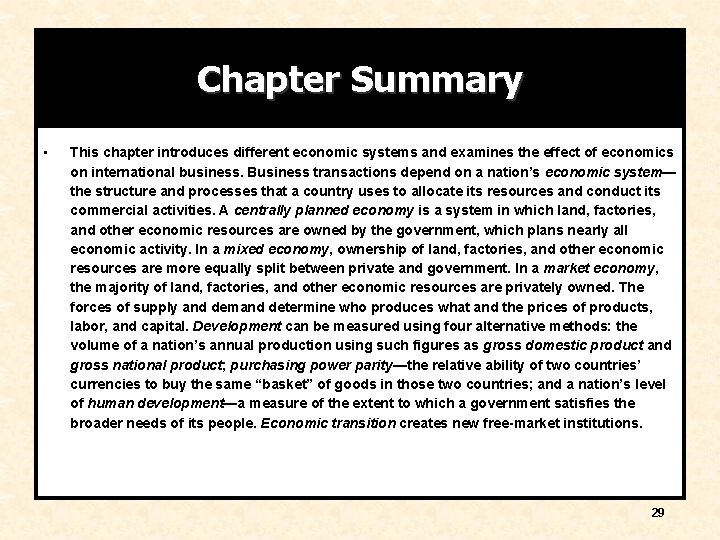 Chapter Summary

▪ This chapter introduces different economic systems and examines the effect of economics on international business. Business transactions depend on a nation's economic system—the structure and processes that a country uses to allocate its resources and conduct its commercial activities. A centrally planned economy is a system in which land, factories, and other economic resources are owned by the government, which plans nearly all economic activity. In a mixed economy, ownership of land, factories, and other economic resources are more equally split between private and government. In a market economy, the majority of land, factories, and other economic resources are privately owned. The forces of supply and demand determine who produces what and the prices of products, labor, and capital. Development can be measured using four alternative methods: the volume of a nation's annual production using such figures as gross domestic product and gross national product; purchasing power parity—the relative ability of two countries' currencies to buy the same "basket" of goods in those two countries; and a nation's level of human development—a measure of the extent to which a government satisfies the broader needs of its people. Economic transition creates new free-market institutions.

29